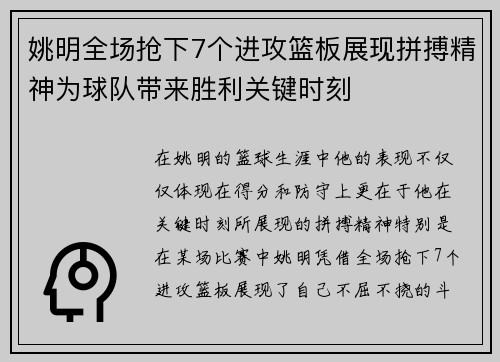 姚明全场抢下7个进攻篮板展现拼搏精神为球队带来胜利关键时刻

在姚明的篮球生涯中他的表现不仅仅体现在得分和防守上更在于他在关键时刻所展现的拼搏精神特别是在某场比赛中姚明凭借全场抢下7个进攻篮板展现了自己不屈不挠的斗